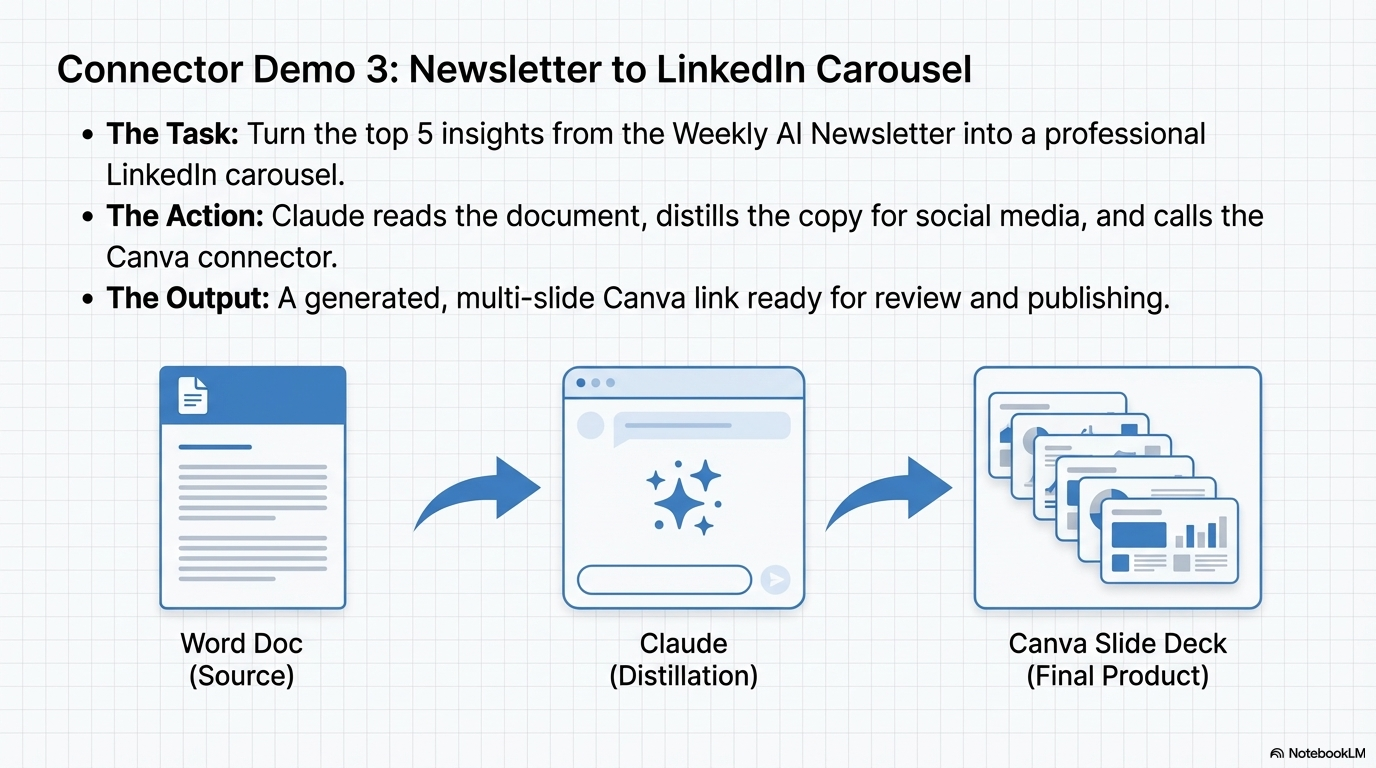 Connector Demo 3: Newsletter to LinkedIn Carousel

• The Task: Turn the top 5 insights from the Weekly AI Newsletter into a professional LinkedIn carousel.
• The Action: Claude reads the document, distills the copy for social media, and calls the Canva connector.
• The Output: A generated, multi-slide Canva link ready for review and publishing.

Word Doc
(Source)

Claude
(Distillation)

Canva Slide Deck
(Final Product)

NotebookLM